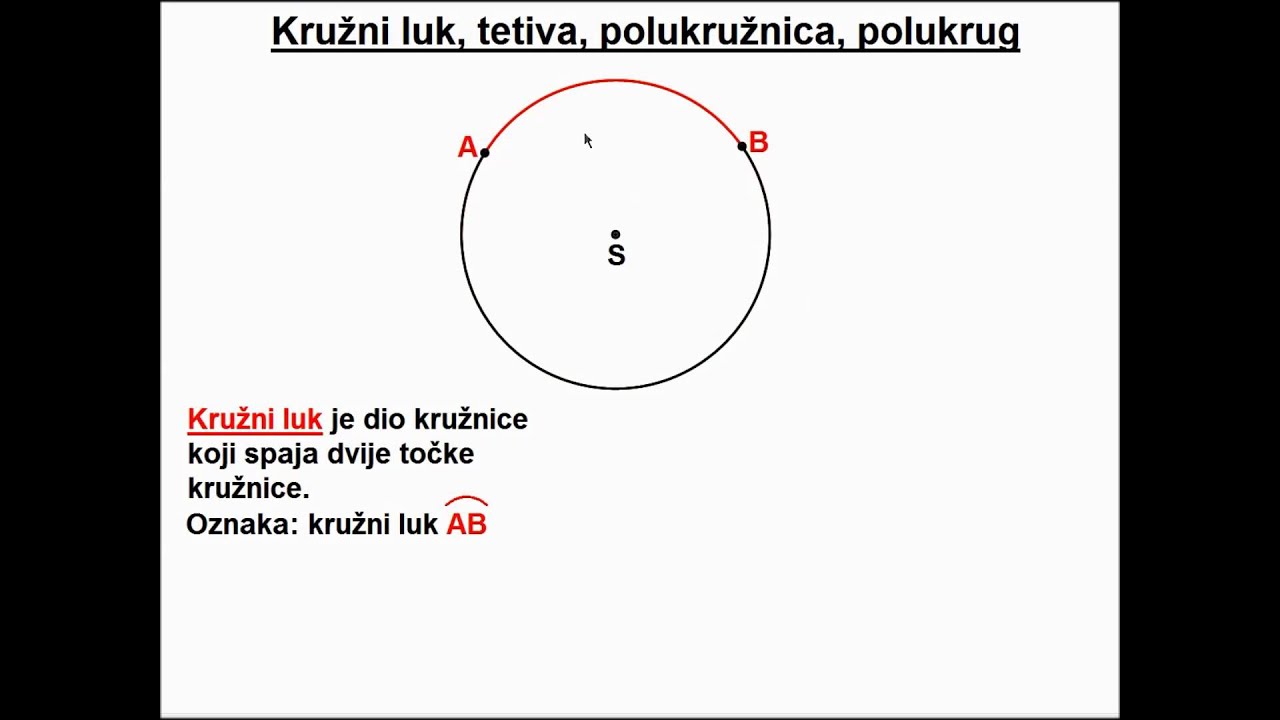 Kružni luk, tetiva, polukružnica, polukrug

A

B

S

Kružni luk je dio kružnice koji spaja dvije točke kružnice.
Oznaka: kružni luk $\overset{\frown}{AB}$